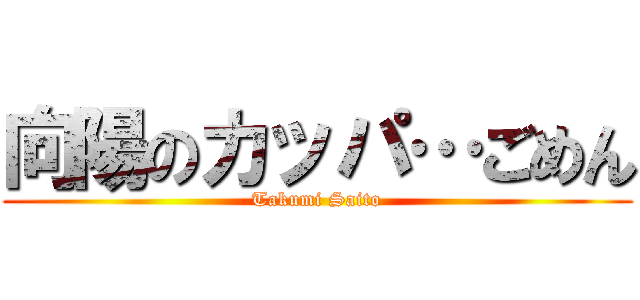 向陽のカッパ・・・ごめん

Takumi Saito